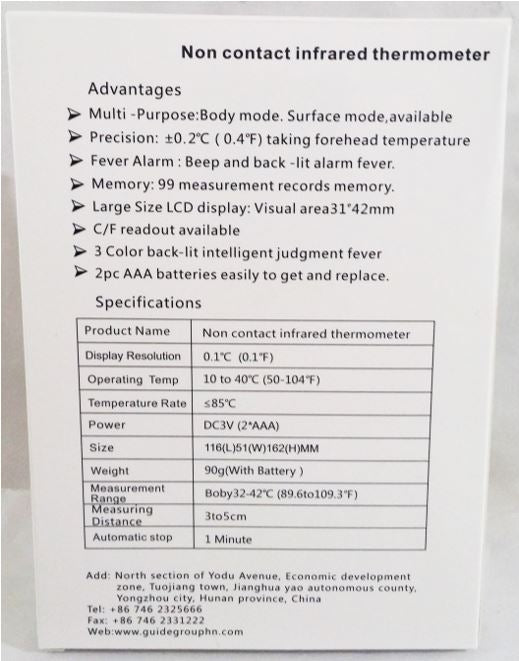 Non contact infrared thermometer

Advantages

➤ Multi -Purpose:Body mode. Surface mode,available
➤ Precision: ±0.2℃ ( 0.4℉) taking forehead temperature
➤ Fever Alarm : Beep and back -lit alarm fever.
➤ Memory: 99 measurement records memory.
➤ Large Size LCD display: Visual area31*42mm
➤ C/F readout available
➤ 3 Color back-lit intelligent judgment fever
➤ 2pc AAA batteries easily to get and replace.

Specifications

| Product Name | Non contact infrared thermometer |
|---|---|
| Display Resolution | 0.1℃ (0.1℉) |
| Operating Temp | 10 to 40℃ (50-104℉) |
| Temperature Rate | ≤85℃ |
| Power | DC3V (2*AAA) |
| Size | 116(L)51(W)162(H)MM |
| Weight | 90g(With Battery ) |
| Measurement Range | Boby32-42℃ (89.6to109.3℉) |
| Measuring Distance | 3to5cm |
| Automatic stop | 1 Minute |

Add: North section of Yodu Avenue, Economic development zone, Tuojiang town, Jianghua yao autonomous county, Yongzhou city, Hunan province, China
Tel: +86 746 2325666
Fax: +86 746 2331222
Web:www.guidegrouphn.com